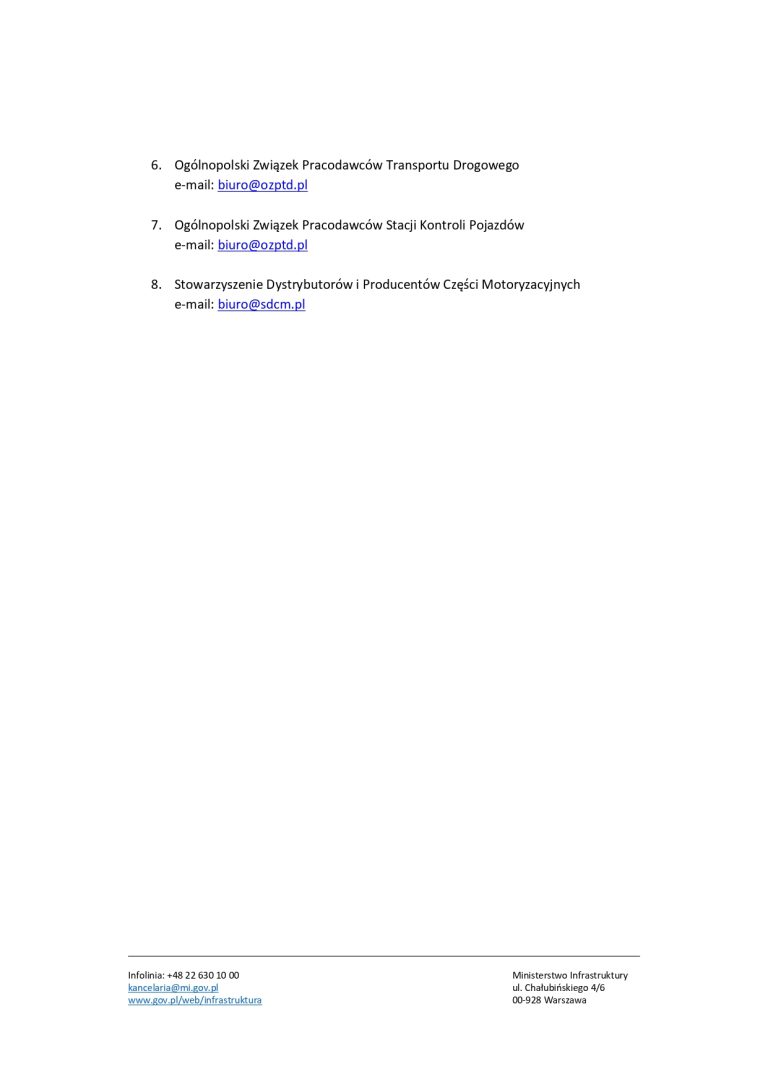 6. Ogólnopolski Związek Pracodawców Transportu Drogowego
e-mail: biuro@ozptd.pl

7. Ogólnopolski Związek Pracodawców Stacji Kontroli Pojazdów
e-mail: biuro@ozptd.pl

8. Stowarzyszenie Dystrybutorów i Producentów Części Motoryzacyjnych
e-mail: biuro@sdcm.pl

Infolinia: +48 22 630 10 00
kancelaria@mi.gov.pl
www.gov.pl/web/infrastruktura

Ministerstwo Infrastruktury
ul. Chałubińskiego 4/6
00-928 Warszawa